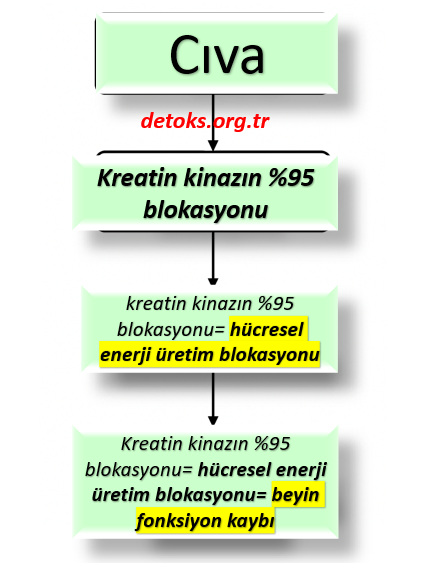 Cıva

detoks.org.tr

Kreatin kinazın %95 blokasyonu

kreatin kinazın %95 blokasyonu= hücresel enerji üretim blokasyonu

Kreatin kinazın %95 blokasyonu= hücresel enerji üretim blokasyonu= beyin fonksiyon kaybı